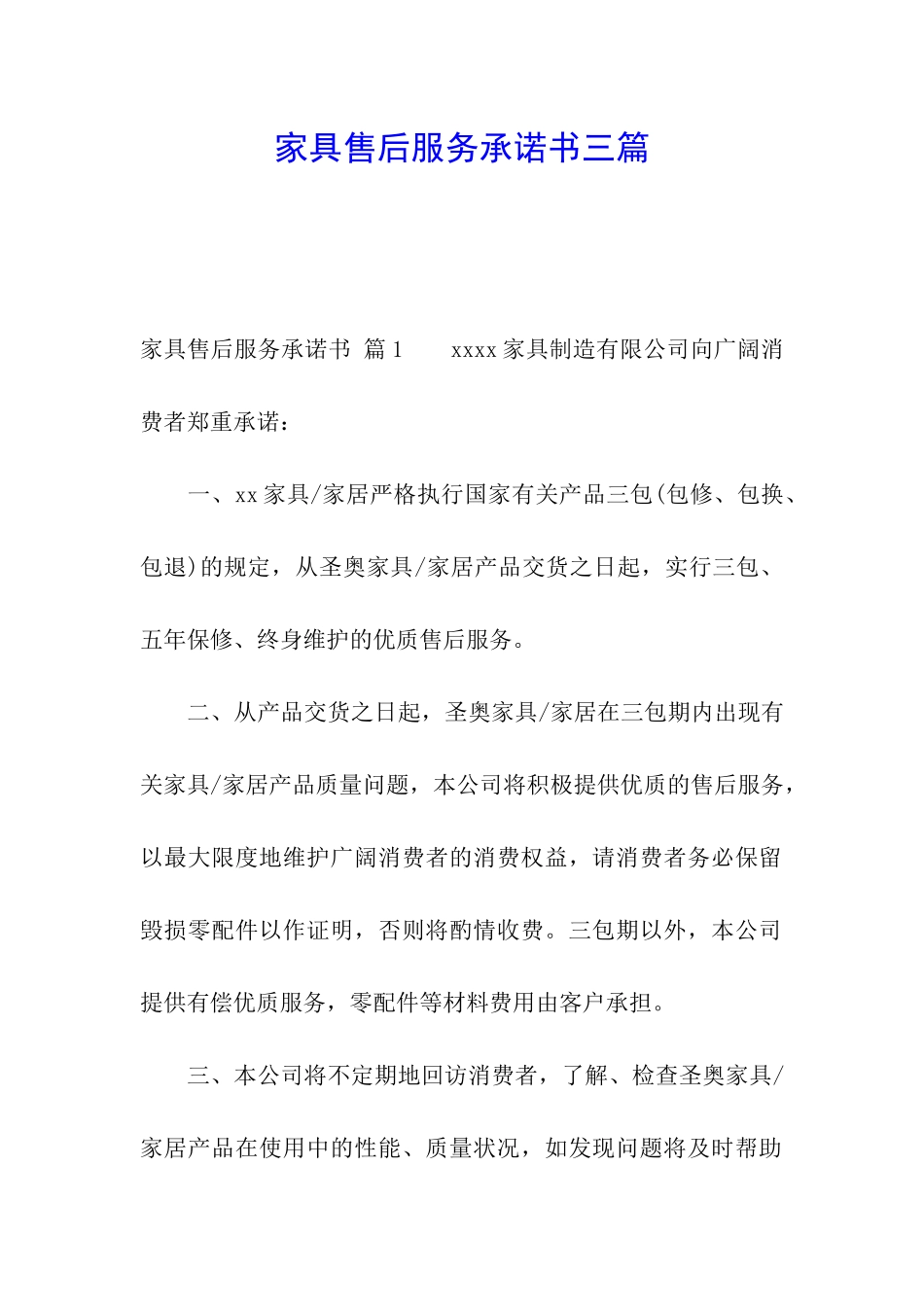 家具售后服务承诺书三篇

家具售后服务承诺书 篇1 xxxx家具制造有限公司向广阔消费者郑重承诺：

一、xx家具/家居严格执行国家有关产品三包(包修、包换、包退)的规定，从圣奥家具/家居产品交货之日起，实行三包、五年保修、终身维护的优质售后服务。

二、从产品交货之日起，圣奥家具/家居在三包期内出现有关家具/家居产品质量问题，本公司将积极提供优质的售后服务，以最大限度地维护广阔消费者的消费权益，请消费者务必保留毁损零配件以作证明，否则将酌情收费。三包期以外，本公司提供有偿优质服务，零配件等材料费用由客户承担。

三、本公司将不定期地回访消费者，了解、检查圣奥家具/家居产品在使用中的性能、质量状况，如发现问题将及时帮助